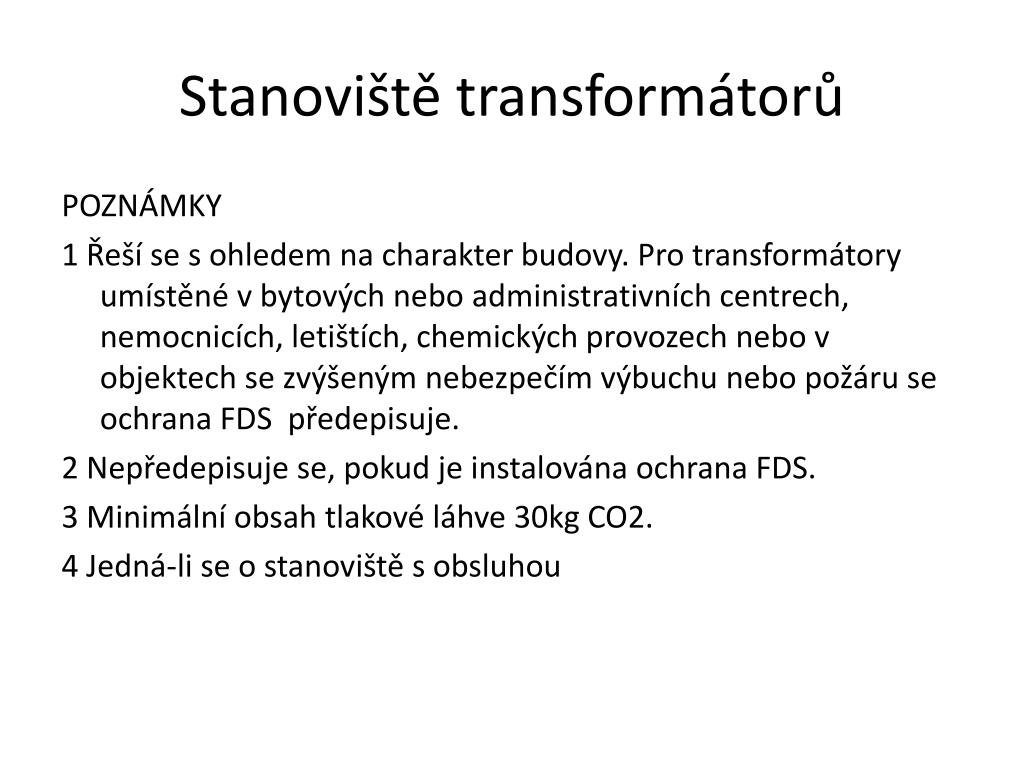 Stanoviště transformátorů

POZNÁMKY

1 Řeší se s ohledem na charakter budovy. Pro transformátory umístěné v bytových nebo administrativních centrech, nemocnicích, letištích, chemických provozech nebo v objektech se zvýšeným nebezpečím výbuchu nebo požáru se ochrana FDS předepisuje.

2 Nepředepisuje se, pokud je instalována ochrana FDS.

3 Minimální obsah tlakové láhve 30kg CO2.

4 Jedná-li se o stanoviště s obsluhou